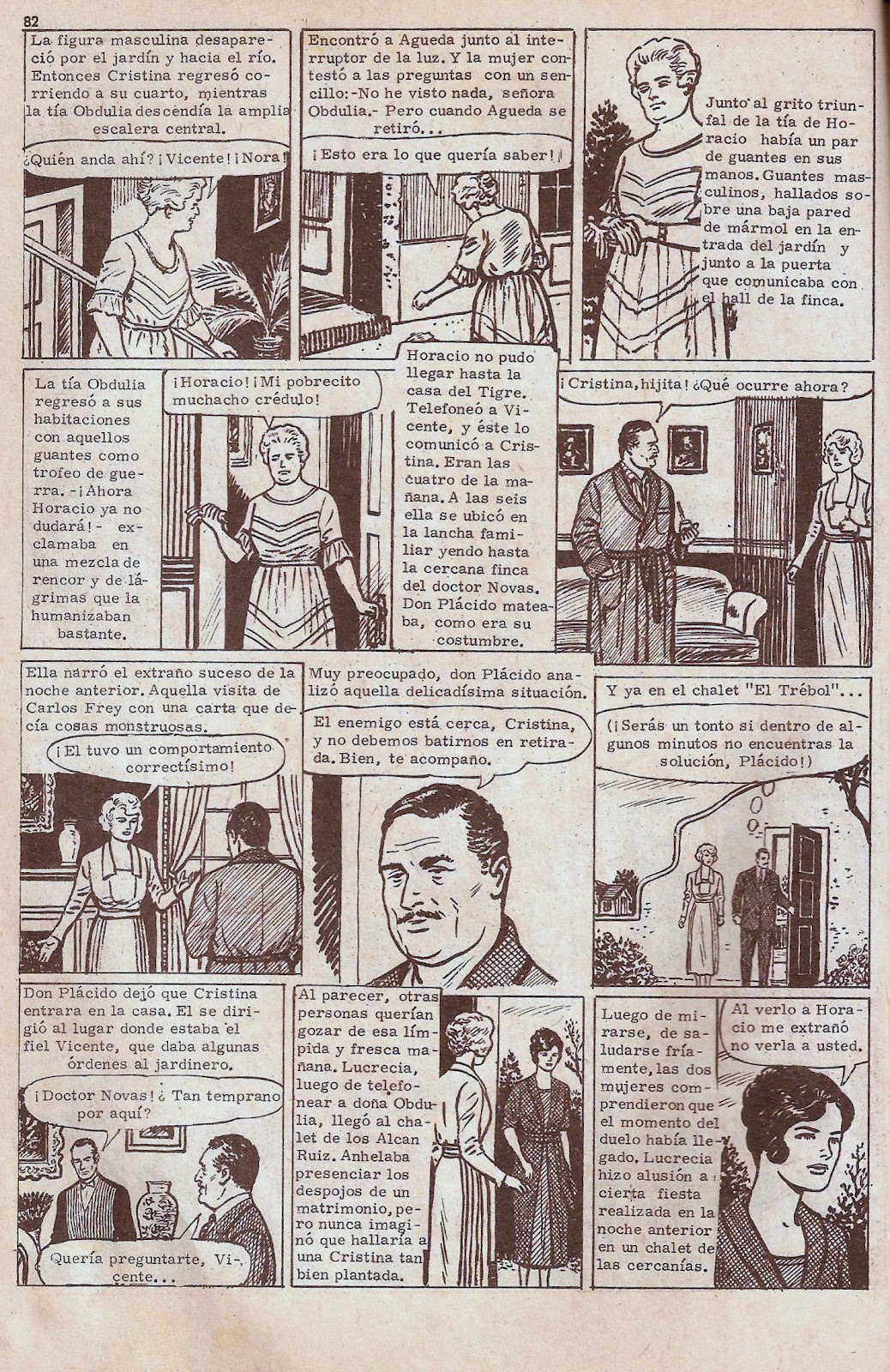 82

La figura masculina desapareció por el jardín y hacia el río. Entonces Cristina regresó corriendo a su cuarto, mientras la tía Obdulia descendía la amplia escalera central.

¿Quién anda ahí? ¡Vicente! ¡Nora!

Encontró a Agueda junto al interruptor de la luz. Y la mujer contestó a las preguntas con un sencillo: -No he visto nada, señora Obdulia.- Pero cuando Agueda se retiró...

¡Esto era lo que quería saber!

Junto al grito triunfal de la tía de Horacio había un par de guantes en sus manos. Guantes masculinos, hallados sobre una baja pared de mármol en la entrada del jardín y junto a la puerta que comunicaba con el hall de la finca.

La tía Obdulia regresó a sus habitaciones con aquellos guantes como trofeo de guerra. -¡Ahora Horacio ya no dudará!- exclamaba en una mezcla de rencor y de lágrimas que la humanizaban bastante.

¡Horacio! ¡Mi pobrecito muchacho crédulo!

Horacio no pudo llegar hasta la casa del Tigre. Telefoneó a Vicente, y éste lo comunicó a Cristina. Eran las cuatro de la mañana. A las seis ella se ubicó en la lancha familiar yendo hasta la cercana finca del doctor Novas. Don Plácido mateaba, como era su costumbre.

¡Cristina, hijita! ¿Qué ocurre ahora?

Ella narró el extraño suceso de la noche anterior. Aquella visita de Carlos Frey con una carta que decía cosas monstruosas.

¡El tuvo un comportamiento correctísimo!

Muy preocupado, don Plácido analizó aquella delicadísima situación.

El enemigo está cerca, Cristina, y no debemos batirnos en retirada. Bien, te acompaño.

Y ya en el chalet "El Trébol"...

(¡Serás un tonto si dentro de algunos minutos no encuentras la solución, Plácido!)

Don Plácido dejó que Cristina entrara en la casa. El se dirigió al lugar donde estaba el fiel Vicente, que daba algunas órdenes al jardinero.

¡Doctor Novas! ¿Tan temprano por aquí?

Quería preguntarte, Vicente...

Al parecer, otras personas querían gozar de esa límpida y fresca mañana. Lucrecia, luego de telefonear a doña Obdulia, llegó al chalet de los Alcan Ruiz. Anhelaba presenciar los despojos de un matrimonio, pero nunca imaginó que hallaría a una Cristina tan bien plantada.

Luego de mirarse, de saludarse fríamente, las dos mujeres comprendieron que el momento del duelo había llegado. Lucrecia hizo alusión a cierta fiesta realizada en la noche anterior en un chalet de las cercanías.

Al verlo a Horacio me extrañó no verla a usted.